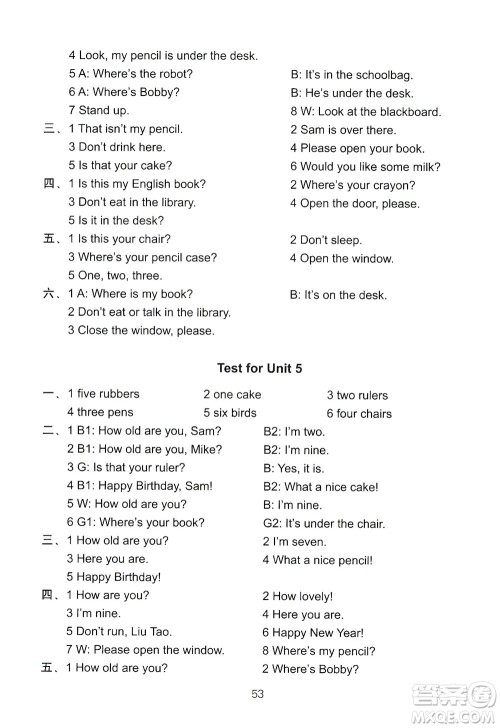 4 Look, my pencil is under the desk.
5 A: Where's the robot? B: It's in the schoolbag.
6 A: Where's Bobby? B: He's under the desk.
7 Stand up. 8 W: Look at the blackboard.
三、1 That isn't my pencil. 2 Sam is over there.
3 Don't drink here. 4 Please open your book.
5 Is that your cake? 6 Would you like some milk?
四、1 Is this my English book? 2 Where's your crayon?
3 Don't eat in the library. 4 Open the door, please.
5 Is it in the desk?
五、1 Is this your chair? 2 Don't sleep.
3 Where's your pencil case? 4 Open the window.
5 One, two, three.
六、1 A: Where is my book? B: It's on the desk.
2 Don't eat or talk in the library.
3 Close the window, please.

Test for Unit 5

一、1 five rubbers 2 one cake 3 two rulers
4 three pens 5 six birds 6 four chairs
二、1 B1: How old are you, Sam? B2: I'm two.
2 B1: How old are you, Mike? B2: I'm nine.
3 G: Is that your ruler? B: Yes, it is.
4 B1: Happy Birthday, Sam! B2: What a nice cake!
5 W: How old are you? B: I'm nine.
6 G1: Where's your book? G2: It's under the chair.
三、1 How old are you? 2 I'm seven.
3 Here you are. 4 What a nice pencil!
5 Happy Birthday!
四、1 How are you? 2 How lovely!
3 I'm nine. 4 Here you are.
5 Don't run, Liu Tao. 6 Happy New Year!
7 W: Please open the window. 8 Where's my pencil?
五、1 How old are you? 2 Where's Bobby?

53

答案圈 MXQE.COM